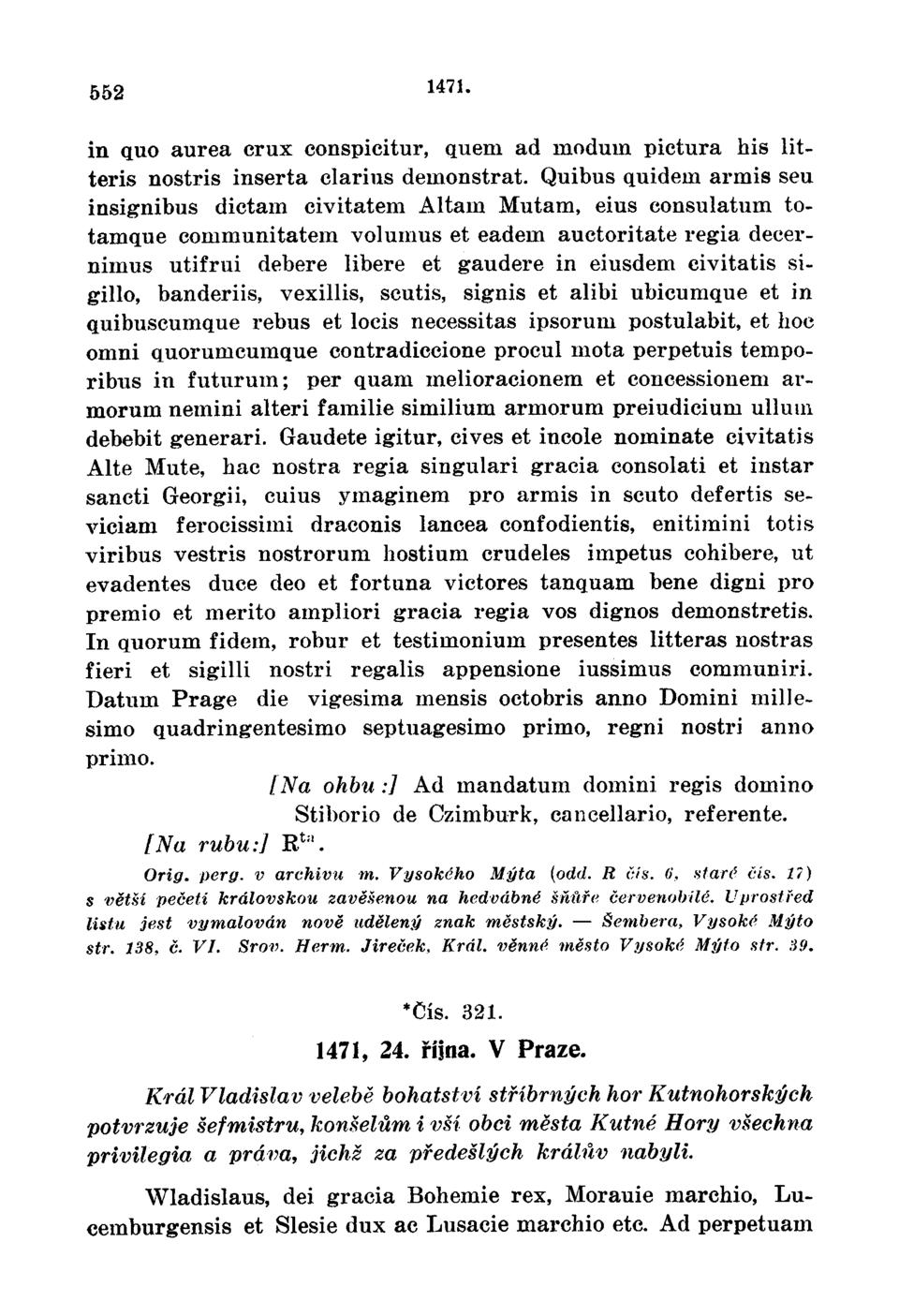 552 1471.

in quo aurea crux conspicitur, quem ad modum pictura his litteris nostris inserta clarius demonstrat. Quibus quidem armis seu insignibus dictam civitatem Altam Mutam, eius consulatum totamque communitatem volumus et eadem auctoritate regia decernimus utifrui debere libere et gaudere in eiusdem civitatis sigillo, banderiis, vexillis, scutis, signis et alibi ubicumque et in quibuscumque rebus et locis necessitas ipsorum postulabit, et hoc omni quorumcumque contradiccione procul mota perpetuis temporibus in futurum; per quam melioracionem et concessionem armorum nemini alteri familie similium armorum preiudicium ullum debebit generari. Gaudete igitur, cives et incole nominate civitatis Alte Mute, hac nostra regia singulari gracia consolati et instar sancti Georgii, cuius ymaginem pro armis in scuto defertis seviciam ferocissimi draconis lancea confodientis, enitimini totis viribus vestris nostrorum hostium crudeles impetus cohibere, ut evadentes duce deo et fortuna victores tanquam bene digni pro premio et merito ampliori gracia regia vos dignos demonstretis. In quorum fidem, robur et testimonium presentes litteras nostras fieri et sigilli nostri regalis appensione iussimus communiri. Datum Prage die vigesima mensis octobris anno Domini millesimo quadringentesimo septuagesimo primo, regni nostri anno primo.

[Na ohbu:] Ad mandatum domini regis domino Stiborio de Czimburk, cancellario, referente.

[Na rubu:] $R^{ta}$.

Orig. perg. v archivu m. Vysokého Mýta (odd. R čís. 6, staré čís. 17) s větší pečetí královskou zavěšenou na hedvábné šňůře červenobílé. Uprostřed listu jest vymalován nově udělený znak městský. — Šembera, Vysoké Mýto str. 138, č. VI. Srov. Herm. Jireček, Král. věnné město Vysoké Mýto str. 39.

*Čís. 321.

1471, 24. října. V Praze.

Král Vladislav velebě bohatství stříbrných hor Kutnohorských potvrzuje šefmistru, konšelům i vší obci města Kutné Hory všechna privilegia a práva, jichž za předešlých králův nabyli.

Wladislaus, dei gracia Bohemie rex, Morauie marchio, Lucemburgensis et Slesie dux ac Lusacie marchio etc. Ad perpetuam